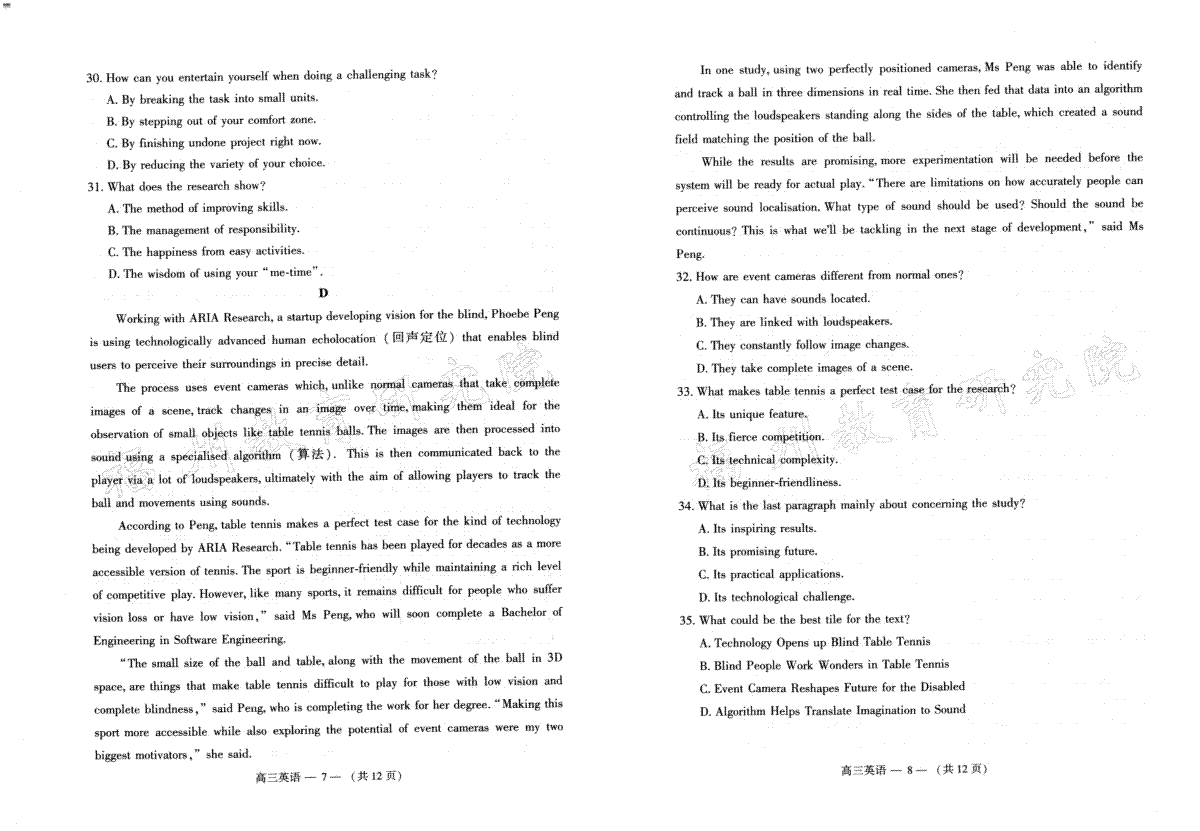 30. How can you entertain yourself when doing a challenging task?

A. By breaking the task into small units.

B. By stepping out of your comfort zone.

C. By finishing undone project right now.

D. By reducing the variety of your choice.

31. What does the research show?

A. The method of improving skills.

B. The management of responsibility.

C. The happiness from easy activities.

D. The wisdom of using your "me-time".

D

Working with ARIA Research, a startup developing vision for the blind, Phoebe Peng is using technologically advanced human echolocation (回声定位) that enables blind users to perceive their surroundings in precise detail.

The process uses event cameras which, unlike normal cameras that take complete images of a scene, track changes in an image over time, making them ideal for the observation of small objects like table tennis balls. The images are then processed into sound using a specialised algorithm (算法). This is then communicated back to the player via a lot of loudspeakers, ultimately with the aim of allowing players to track the ball and movements using sounds.

According to Peng, table tennis makes a perfect test case for the kind of technology being developed by ARIA Research. "Table tennis has been played for decades as a more accessible version of tennis. The sport is beginner-friendly while maintaining a rich level of competitive play. However, like many sports, it remains difficult for people who suffer vision loss or have low vision," said Ms Peng, who will soon complete a Bachelor of Engineering in Software Engineering.

"The small size of the ball and table, along with the movement of the ball in 3D space, are things that make table tennis difficult to play for those with low vision and complete blindness," said Peng, who is completing the work for her degree. "Making this sport more accessible while also exploring the potential of event cameras were my two biggest motivators," she said.

高三英语 — 7 — (共 12 页)

In one study, using two perfectly positioned cameras, Ms Peng was able to identify and track a ball in three dimensions in real time. She then fed that data into an algorithm controlling the loudspeakers standing along the sides of the table, which created a sound field matching the position of the ball.

While the results are promising, more experimentation will be needed before the system will be ready for actual play. "There are limitations on how accurately people can perceive sound localisation. What type of sound should be used? Should the sound be continuous? This is what we'll be tackling in the next stage of development," said Ms Peng.

32. How are event cameras different from normal ones?

A. They can have sounds located.

B. They are linked with loudspeakers.

C. They constantly follow image changes.

D. They take complete images of a scene.

33. What makes table tennis a perfect test case for the research?

A. Its unique feature.

B. Its fierce competition.

C. Its technical complexity.

D. Its beginner-friendliness.

34. What is the last paragraph mainly about concerning the study?

A. Its inspiring results.

B. Its promising future.

C. Its practical applications.

D. Its technological challenge.

35. What could be the best tile for the text?

A. Technology Opens up Blind Table Tennis

B. Blind People Work Wonders in Table Tennis

C. Event Camera Reshapes Future for the Disabled

D. Algorithm Helps Translate Imagination to Sound

高三英语 — 8 — (共 12 页)